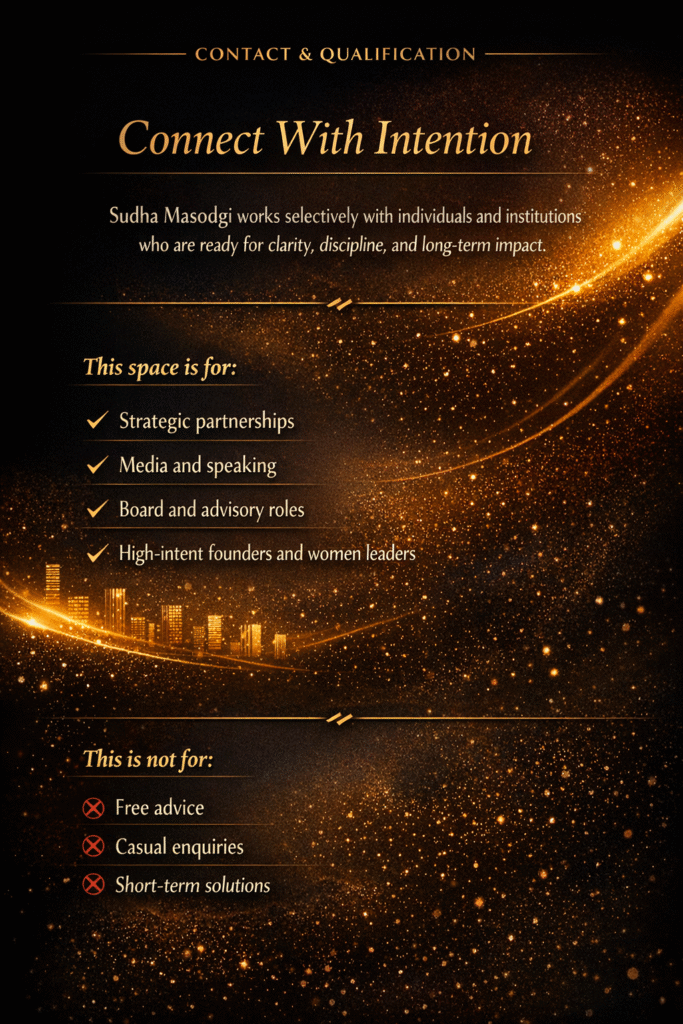 CONTACT & QUALIFICATION

Connect With Intention

Sudha Masodgi works selectively with individuals and institutions who are ready for clarity, discipline, and long-term impact.

This space is for:

✓ Strategic partnerships
✓ Media and speaking
✓ Board and advisory roles
✓ High-intent founders and women leaders

This is not for:

Free advice
Casual enquiries
Short-term solutions